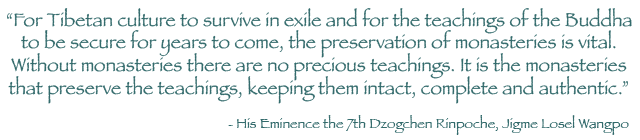 "For Tibetan culture to survive in exile and for the teachings of the Buddha to be secure for years to come, the preservation of monasteries is vital. Without monasteries there are no precious teachings. It is the monasteries that preserve the teachings, keeping them intact, complete and authentic."

- His Eminence the 7th Dzogchen Rinpoche, Jigme Losel Wangpo